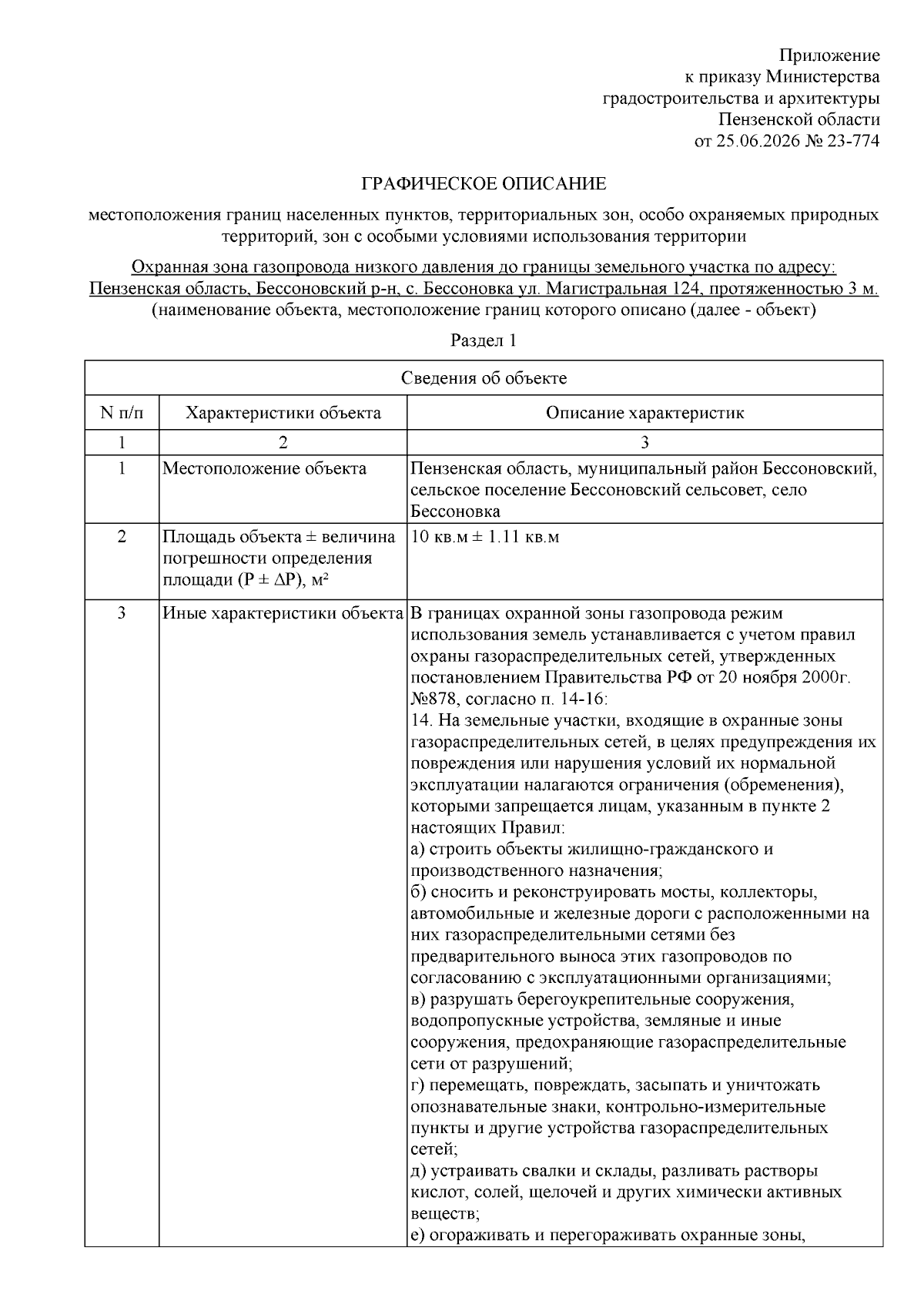 Приложение
к приказу Министерства
градостроительства и архитектуры
Пензенской области
от 25.06.2026 № 23-774

ГРАФИЧЕСКОЕ ОПИСАНИЕ

местоположения границ населенных пунктов, территориальных зон, особо охраняемых природных территорий, зон с особыми условиями использования территории

Охранная зона газопровода низкого давления до границы земельного участка по адресу: Пензенская область, Бессоновский р-н, с. Бессоновка ул. Магистральная 124, протяженностью 3 м.
(наименование объекта, местоположение границ которого описано (далее - объект)

Раздел 1

| Сведения об объекте | | |
|---|---|---|
| N п/п | Характеристики объекта | Описание характеристик |
| 1 | 2 | 3 |
| 1 | Местоположение объекта | Пензенская область, муниципальный район Бессоновский, сельское поселение Бессоновский сельсовет, село Бессоновка |
| 2 | Площадь объекта ± величина погрешности определения площади (P ± ΔP), м² | 10 кв.м ± 1.11 кв.м |
| 3 | Иные характеристики объекта | В границах охранной зоны газопровода режим использования земель устанавливается с учетом правил охраны газораспределительных сетей, утвержденных постановлением Правительства РФ от 20 ноября 2000г. №878, согласно п. 14-16: 14. На земельные участки, входящие в охранные зоны газораспределительных сетей, в целях предупреждения их повреждения или нарушения условий их нормальной эксплуатации налагаются ограничения (обременения), которыми запрещается лицам, указанным в пункте 2 настоящих Правил: а) строить объекты жилищно-гражданского и производственного назначения; б) сносить и реконструировать мосты, коллекторы, автомобильные и железные дороги с расположенными на них газораспределительными сетями без предварительного выноса этих газопроводов по согласованию с эксплуатационными организациями; в) разрушать берегоукрепительные сооружения, водопропускные устройства, земляные и иные сооружения, предохраняющие газораспределительные сети от разрушений; г) перемещать, повреждать, засыпать и уничтожать опознавательные знаки, контрольно-измерительные пункты и другие устройства газораспределительных сетей; д) устраивать свалки и склады, разливать растворы кислот, солей, щелочей и других химически активных веществ; е) огораживать и перегораживать охранные зоны, |